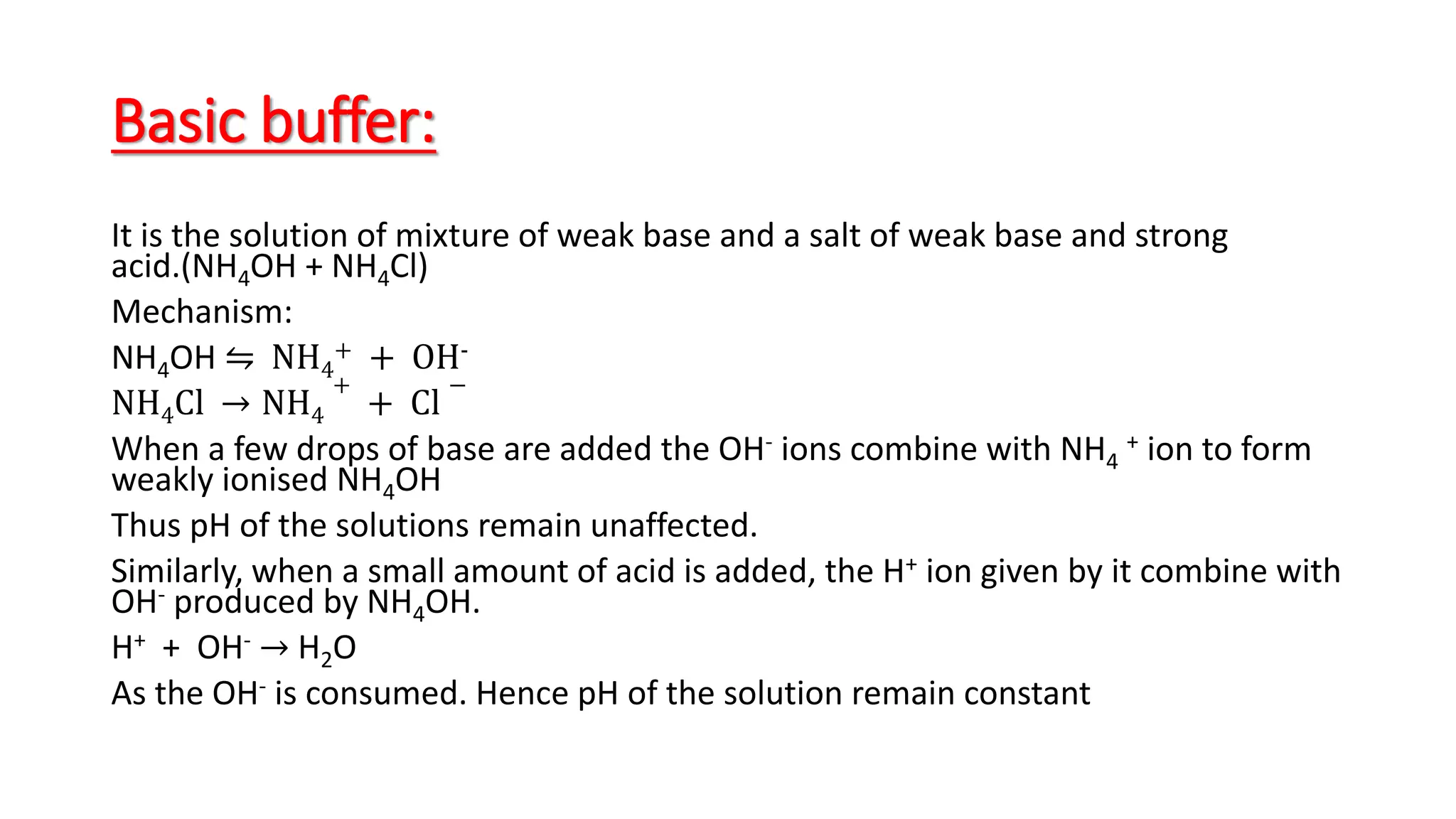 Basic buffer:

It is the solution of mixture of weak base and a salt of weak base and strong acid.($NH_4OH + NH_4Cl$)

Mechanism:

$NH_4OH \leftrightharpoons NH_4^+ + OH^-$
$NH_4Cl \rightarrow NH_4^+ + Cl^-$

When a few drops of base are added the $OH^-$ ions combine with $NH_4^+$ ion to form weakly ionised $NH_4OH$

Thus pH of the solutions remain unaffected.

Similarly, when a small amount of acid is added, the $H^+$ ion given by it combine with $OH^-$ produced by $NH_4OH$.

$H^+ + OH^- \rightarrow H_2O$

As the $OH^-$ is consumed. Hence pH of the solution remain constant